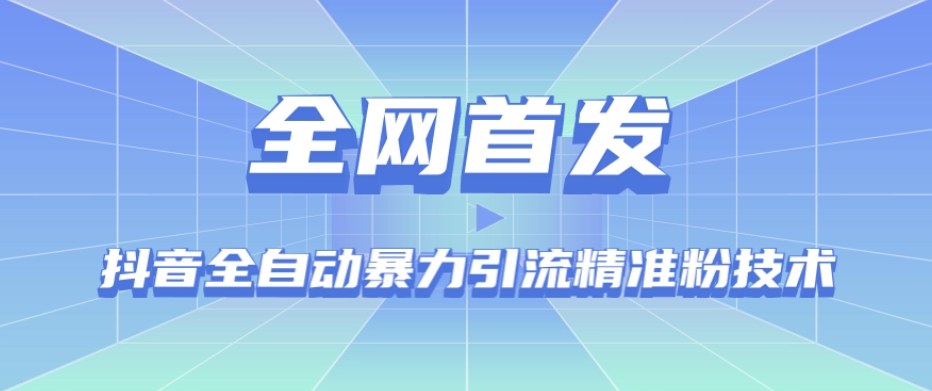 全网首发

抖音全自动暴力引流精准粉技术